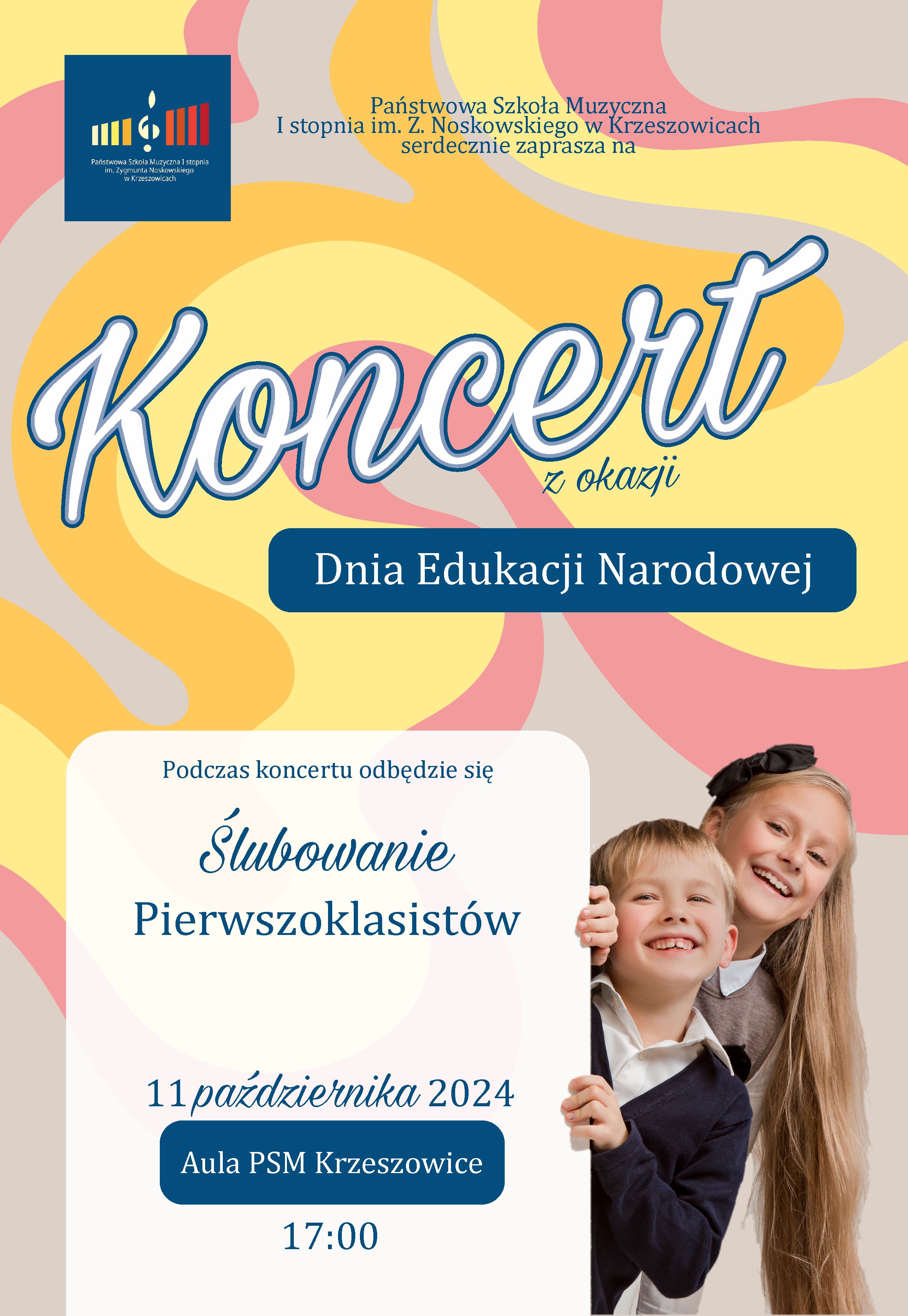 Państwowa Szkoła Muzyczna I stopnia im. Zygmunta Noskowskiego w Krzeszowicach

Państwowa Szkoła Muzyczna
I stopnia im. Z. Noskowskiego w Krzeszowicach
serdecznie zaprasza na

Koncert

z okazji

Dnia Edukacji Narodowej

Podczas koncertu odbędzie się

Ślubowanie
Pierwszoklasistów

11 października 2024

Aula PSM Krzeszowice

17:00